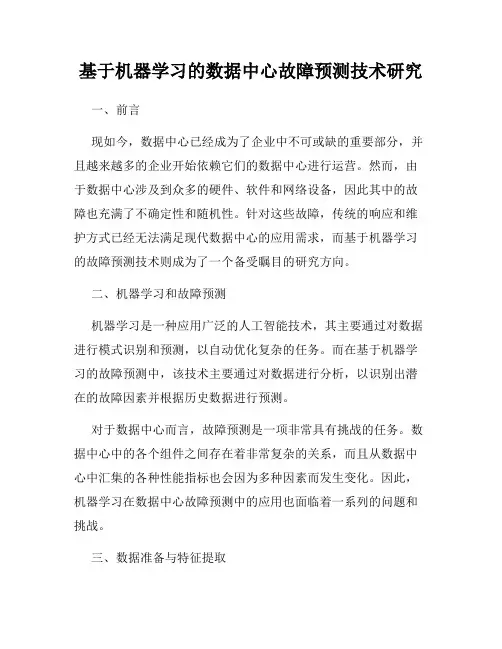 基于机器学习的数据中心故障预测技术研究

一、前言

现如今，数据中心已经成为了企业中不可或缺的重要部分，并且越来越多的企业开始依赖它们的数据中心进行运营。然而，由于数据中心涉及到众多的硬件、软件和网络设备，因此其中的故障也充满了不确定性和随机性。针对这些故障，传统的响应和维护方式已经无法满足现代数据中心的应用需求，而基于机器学习的故障预测技术则成为了一个备受瞩目的研究方向。

二、机器学习和故障预测

机器学习是一种应用广泛的人工智能技术，其主要通过对数据进行模式识别和预测，以自动优化复杂的任务。而在基于机器学习的故障预测中，该技术主要通过对数据进行分析，以识别出潜在的故障因素并根据历史数据进行预测。

对于数据中心而言，故障预测是一项非常具有挑战的任务。数据中心中的各个组件之间存在着非常复杂的关系，而且从数据中心中汇集的各种性能指标也会因为多种因素而发生变化。因此，机器学习在数据中心故障预测中的应用也面临着一系列的问题和挑战。

三、数据准备与特征提取